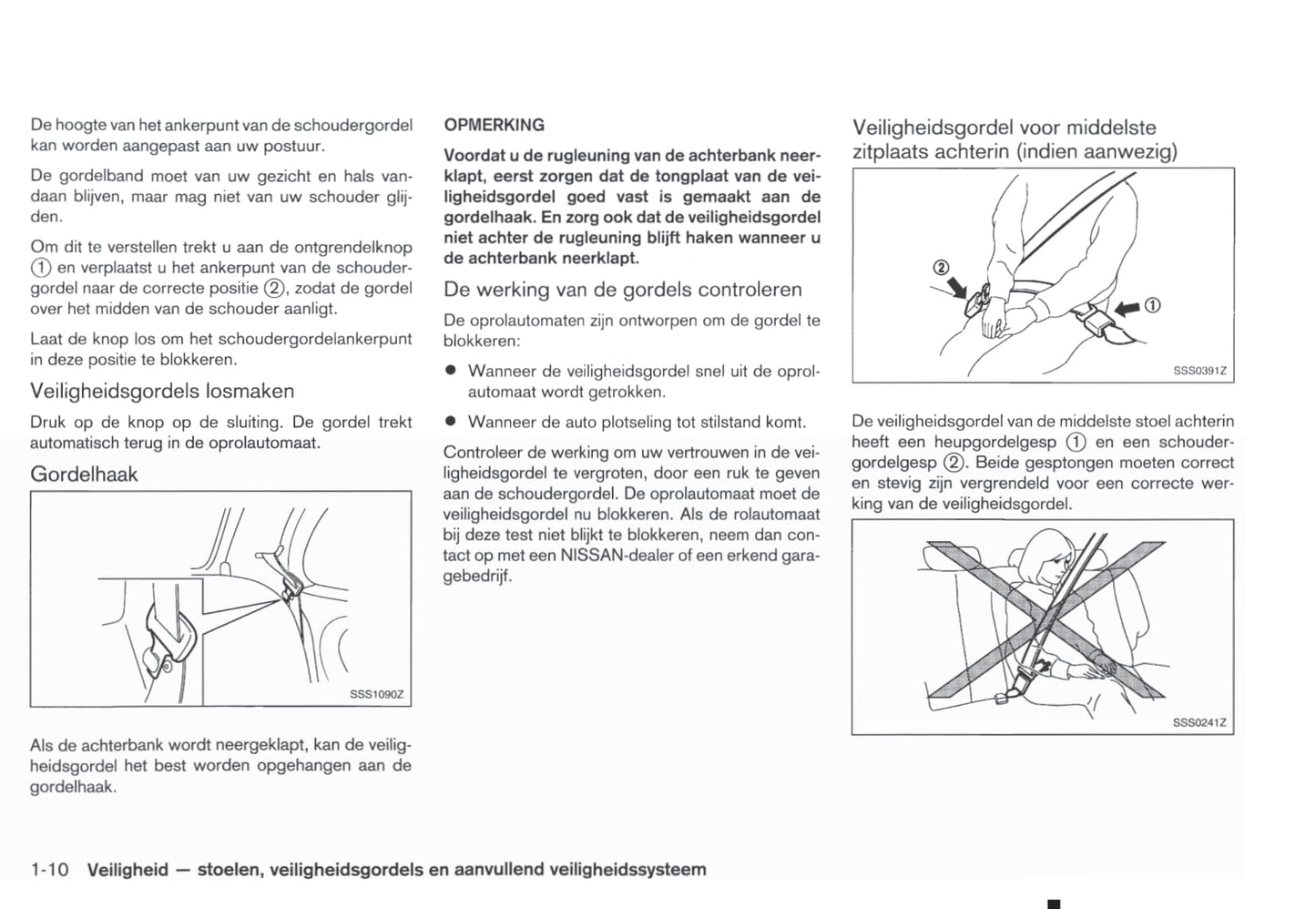 De hoogte van het ankerpunt van de schoudergordel kan worden aangepast aan uw postuur.

De gordelband moet van uw gezicht en hals vandaan blijven, maar mag niet van uw schouder glijden.

Om dit te verstellen trekt u aan de ontgrendelknop ① en verplaatst u het ankerpunt van de schoudergordel naar de correcte positie ②, zodat de gordel over het midden van de schouder aanligt.

Laat de knop los om het schoudergordelankerpunt in deze positie te blokkeren.

Veiligheidsgordels losmaken

Druk op de knop op de sluiting. De gordel trekt automatisch terug in de oprolautomaat.

Gordelhaak

SSS1090Z

Als de achterbank wordt neergeklapt, kan de veiligheidsgordel het best worden opgehangen aan de gordelhaak.

OPMERKING

Voordat u de rugleuning van de achterbank neerklapt, eerst zorgen dat de tongplaat van de veiligheidsgordel goed vast is gemaakt aan de gordelhaak. En zorg ook dat de veiligheidsgordel niet achter de rugleuning blijft haken wanneer u de achterbank neerklapt.

De werking van de gordels controleren

De oprolautomaten zijn ontworpen om de gordel te blokkeren:

● Wanneer de veiligheidsgordel snel uit de oprolautomaat wordt getrokken.

● Wanneer de auto plotseling tot stilstand komt.

Controleer de werking om uw vertrouwen in de veiligheidsgordel te vergroten, door een ruk te geven aan de schoudergordel. De oprolautomaat moet de veiligheidsgordel nu blokkeren. Als de rolautomaat bij deze test niet blijkt te blokkeren, neem dan contact op met een NISSAN-dealer of een erkend garagebedrijf.

Veiligheidsgordel voor middelste zitplaats achterin (indien aanwezig)

②
①
SSS0391Z

De veiligheidsgordel van de middelste stoel achterin heeft een heupgordelgesp ① en een schoudergordelgesp ②. Beide gesptongen moeten correct en stevig zijn vergrendeld voor een correcte werking van de veiligheidsgordel.

SSS0241Z

1-10 Veiligheid — stoelen, veiligheidsgordels en aanvullend veiligheidssysteem